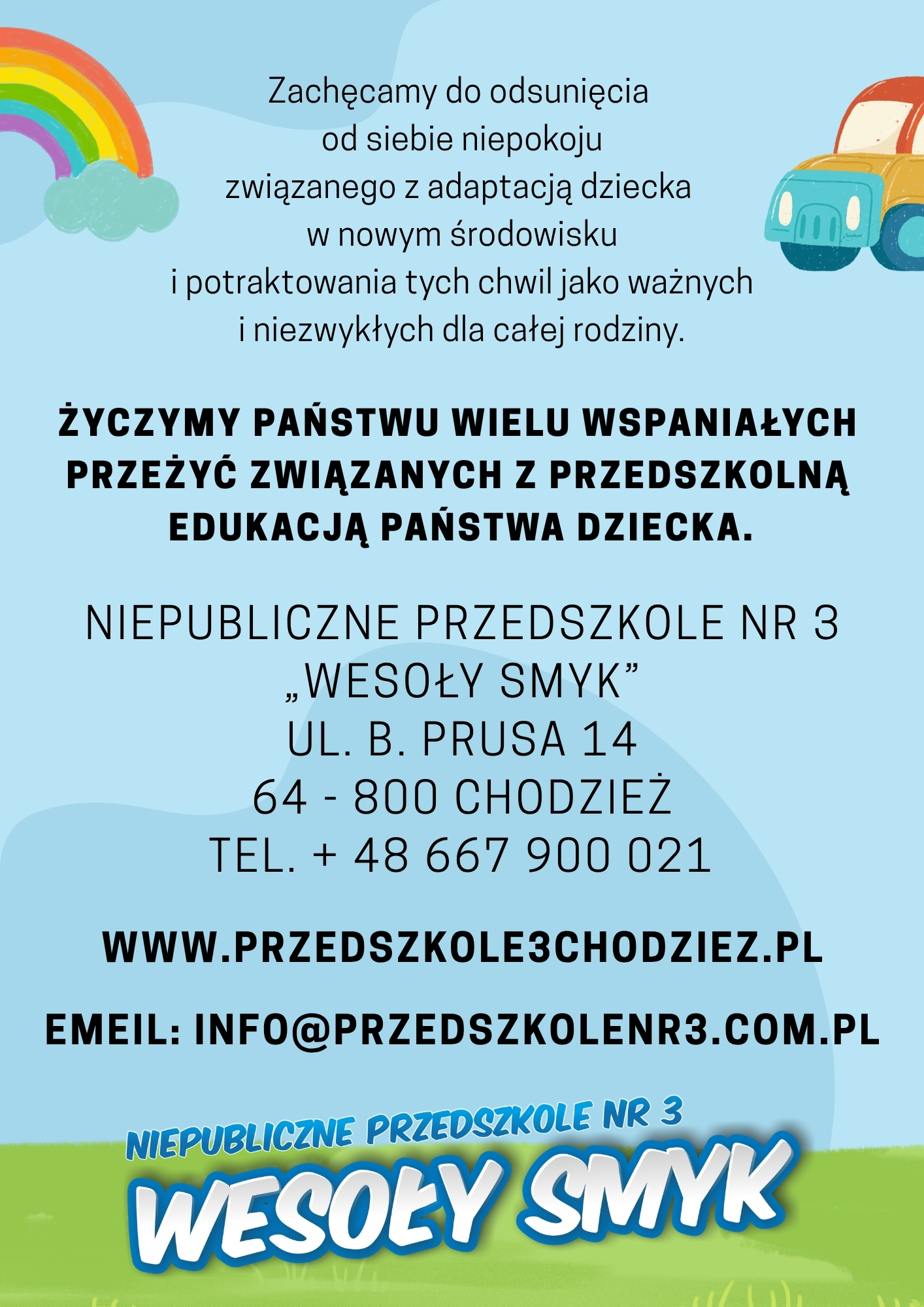 Zachęcamy do odsunięcia od siebie niepokoju związanego z adaptacją dziecka w nowym środowisku i potraktowania tych chwil jako ważnych i niezwykłych dla całej rodziny.

ŻYCZYMY PAŃSTWU WIELU WSPANIAŁYCH PRZEŻYĆ ZWIĄZANYCH Z PRZEDSZKOLNĄ EDUKACJĄ PAŃSTWA DZIECKA.

NIEPUBLICZNE PRZEDSZKOLE NR 3
„WESOŁY SMYK”
UL. B. PRUSA 14
64 - 800 CHODZIEŻ
TEL. + 48 667 900 021

WWW.PRZEDSZKOLE3CHODZIEZ.PL

EMEIL: INFO@PRZEDSZKOLENR3.COM.PL

NIEPUBLICZNE PRZEDSZKOLE NR 3
WESOŁY SMYK